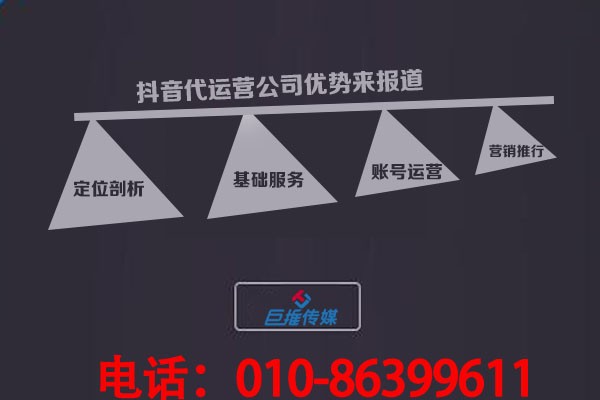 抖音代运营公司优势来报道

定位剖析

基础服务

账号运营

营销推行

巨推传媒

电话：010-86399611